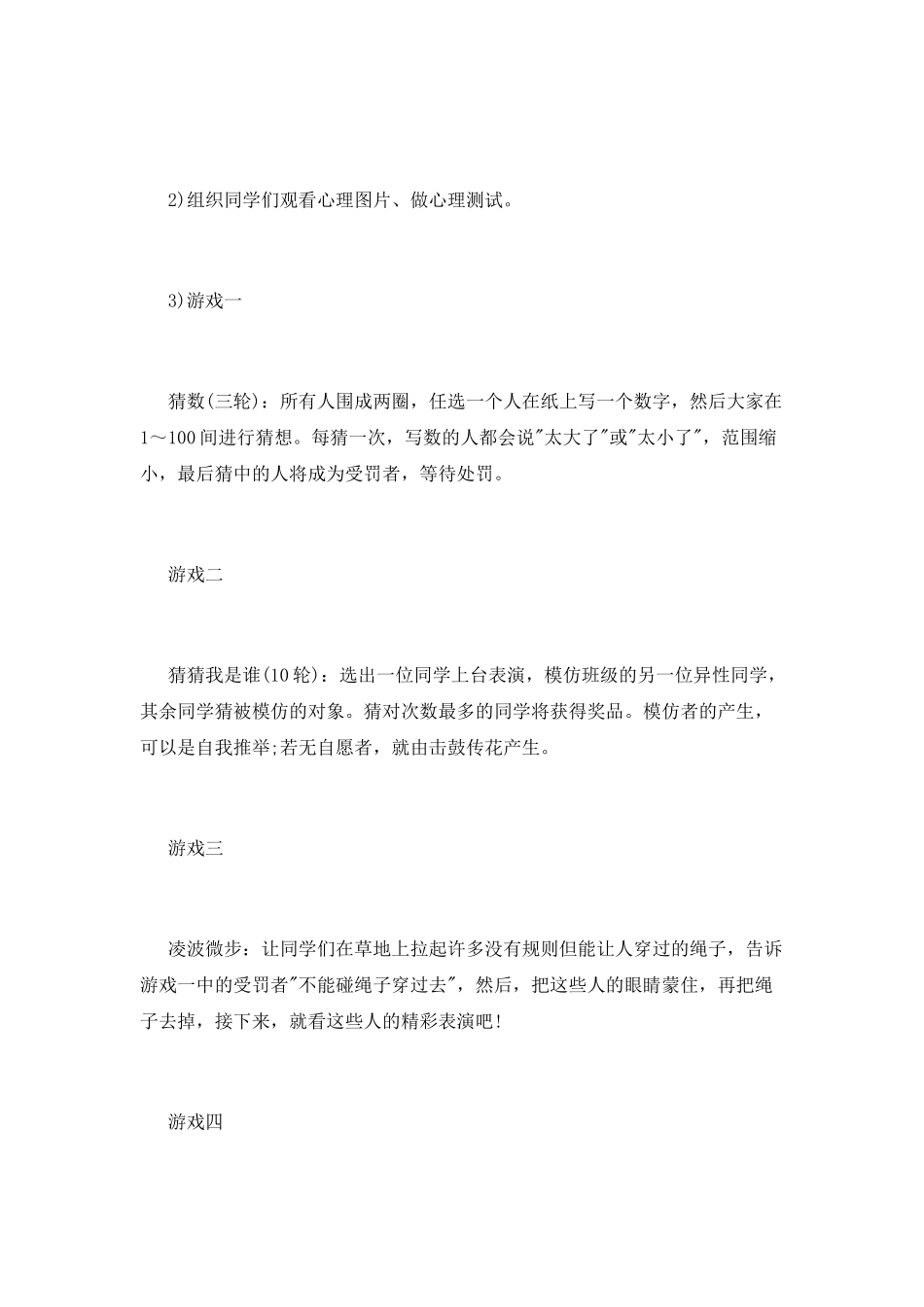 2)组织同学们观看心理图片、做心理测试。

3)游戏一

猜数(三轮)：所有人围成两圈，任选一个人在纸上写一个数字，然后大家在1～100间进行猜想。每猜一次，写数的人都会说"太大了"或"太小了"，范围缩小，最后猜中的人将成为受罚者，等待处罚。

游戏二

猜猜我是谁(10轮)：选出一位同学上台表演，模仿班级的另一位异性同学，其余同学猜被模仿的对象。猜对次数最多的同学将获得奖品。模仿者的产生，可以是自我推举;若无自愿者，就由击鼓传花产生。

游戏三

凌波微步：让同学们在草地上拉起许多没有规则但能让人穿过的绳子，告诉游戏一中的受罚者"不能碰绳子穿过去"，然后，把这些人的眼睛蒙住，再把绳子去掉，接下来，就看这些人的精彩表演吧!

游戏四